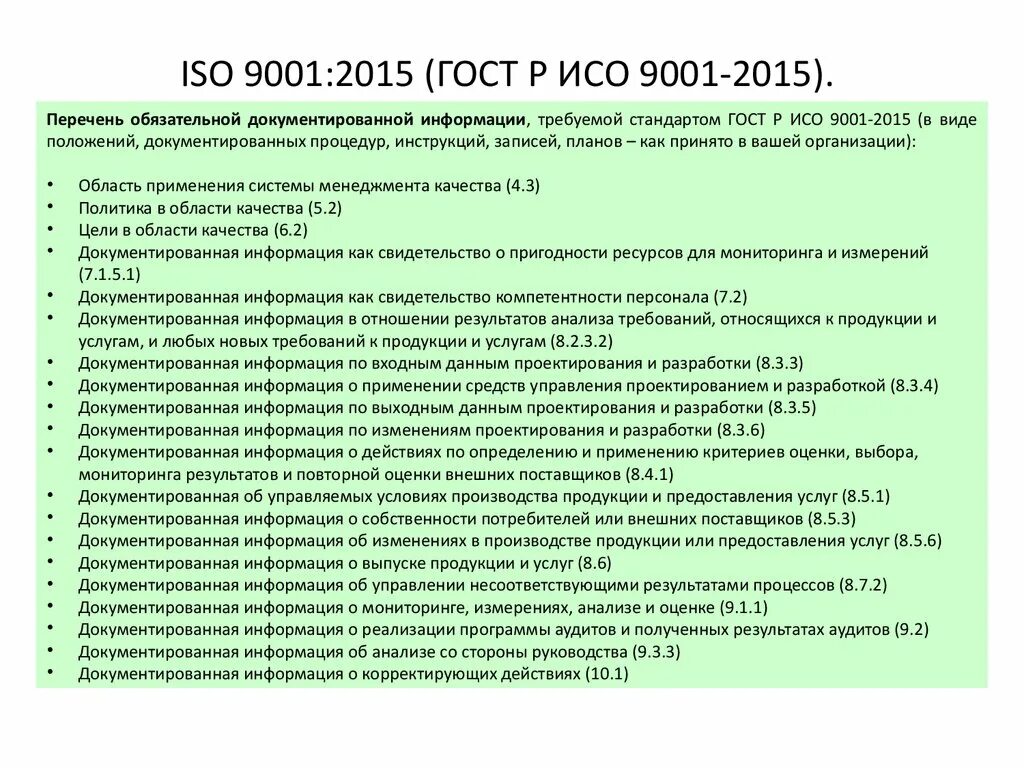 ISO 9001:2015 (ГОСТ Р ИСО 9001-2015).

Перечень обязательной документированной информации, требуемой стандартом ГОСТ Р ИСО 9001-2015 (в виде положений, документированных процедур, инструкций, записей, планов – как принято в вашей организации):

• Область применения системы менеджмента качества (4.3)
• Политика в области качества (5.2)
• Цели в области качества (6.2)
• Документированная информация как свидетельство о пригодности ресурсов для мониторинга и измерений (7.1.5.1)
• Документированная информация как свидетельство компетентности персонала (7.2)
• Документированная информация в отношении результатов анализа требований, относящихся к продукции и услугам, и любых новых требований к продукции и услугам (8.2.3.2)
• Документированная информация по входным данным проектирования и разработки (8.3.3)
• Документированная информация о применении средств управления проектированием и разработкой (8.3.4)
• Документированная информация по выходным данным проектирования и разработки (8.3.5)
• Документированная информация по изменениям проектирования и разработки (8.3.6)
• Документированная информация о действиях по определению и применению критериев оценки, выбора, мониторинга результатов и повторной оценки внешних поставщиков (8.4.1)
• Документированная об управляемых условиях производства продукции и предоставления услуг (8.5.1)
• Документированная информация о собственности потребителей или внешних поставщиков (8.5.3)
• Документированная информация об изменениях в производстве продукции или предоставления услуг (8.5.6)
• Документированная информация о выпуске продукции и услуг (8.6)
• Документированная информация об управлении несоответствующими результатами процессов (8.7.2)
• Документированная информация о мониторинге, измерениях, анализе и оценке (9.1.1)
• Документированная информация о реализации программы аудитов и полученных результатах аудитов (9.2)
• Документированная информация об анализе со стороны руководства (9.3.3)
• Документированная информация о корректирующих действиях (10.1)